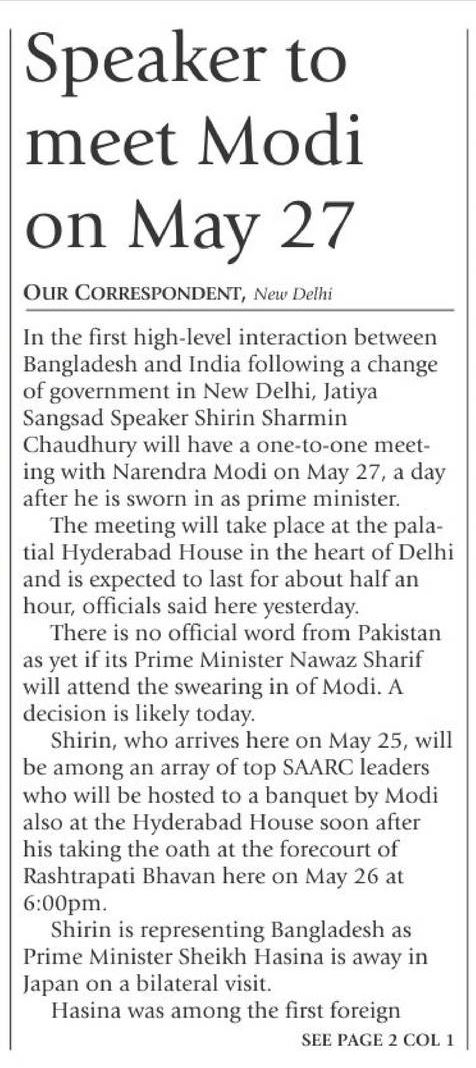 Speaker to meet Modi on May 27

OUR CORRESPONDENT, New Delhi

In the first high-level interaction between Bangladesh and India following a change of government in New Delhi, Jatiya Sangsad Speaker Shirin Sharmin Chaudhury will have a one-to-one meeting with Narendra Modi on May 27, a day after he is sworn in as prime minister.

The meeting will take place at the palatial Hyderabad House in the heart of Delhi and is expected to last for about half an hour, officials said here yesterday.

There is no official word from Pakistan as yet if its Prime Minister Nawaz Sharif will attend the swearing in of Modi. A decision is likely today.

Shirin, who arrives here on May 25, will be among an array of top SAARC leaders who will be hosted to a banquet by Modi also at the Hyderabad House soon after his taking the oath at the forecourt of Rashtrapati Bhavan here on May 26 at 6:00pm.

Shirin is representing Bangladesh as Prime Minister Sheikh Hasina is away in Japan on a bilateral visit.

Hasina was among the first foreign

SEE PAGE 2 COL 1